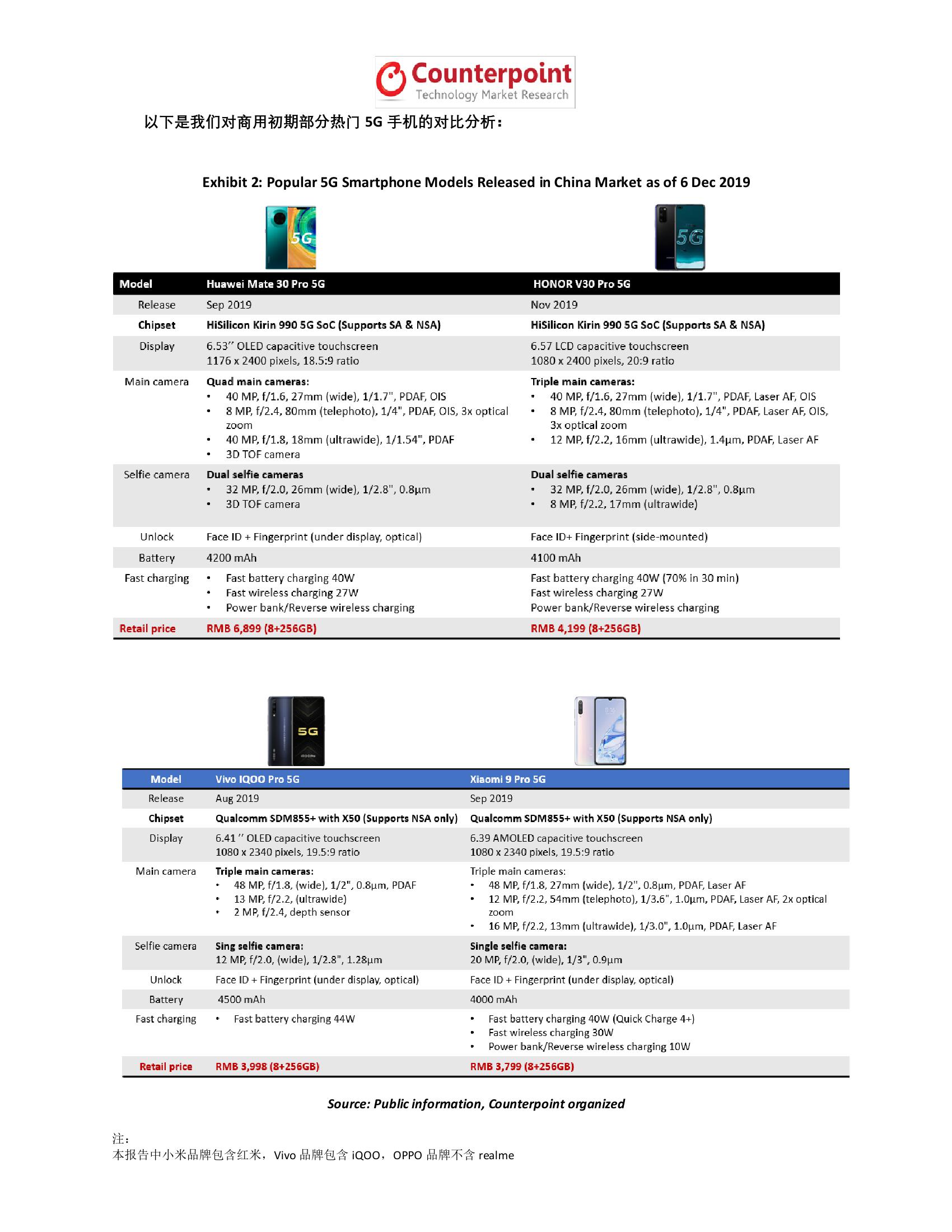 Counterpoint
Technology Market Research

以下是我们对商用初期部分热门 5G 手机的对比分析：

Exhibit 2: Popular 5G Smartphone Models Released in China Market as of 6 Dec 2019

5G

5G

| Model | Huawei Mate 30 Pro 5G | HONOR V30 Pro 5G |
|---|---|---|
| Release | Sep 2019 | Nov 2019 |
| Chipset | HiSilicon Kirin 990 5G SoC (Supports SA & NSA) | HiSilicon Kirin 990 5G SoC (Supports SA & NSA) |
| Display | 6.53'' OLED capacitive touchscreen 1176 x 2400 pixels, 18.5:9 ratio | 6.57 LCD capacitive touchscreen 1080 x 2400 pixels, 20:9 ratio |
| Main camera | Quad main cameras: • 40 MP, f/1.6, 27mm (wide), 1/1.7", PDAF, OIS • 8 MP, f/2.4, 80mm (telephoto), 1/4", PDAF, OIS, 3x optical zoom • 40 MP, f/1.8, 18mm (ultrawide), 1/1.54", PDAF • 3D TOF camera | Triple main cameras: • 40 MP, f/1.6, 27mm (wide), 1/1.7", PDAF, Laser AF, OIS • 8 MP, f/2.4, 80mm (telephoto), 1/4", PDAF, Laser AF, OIS, 3x optical zoom • 12 MP, f/2.2, 16mm (ultrawide), 1.4µm, PDAF, Laser AF |
| Selfie camera | Dual selfie cameras • 32 MP, f/2.0, 26mm (wide), 1/2.8", 0.8µm • 3D TOF camera | Dual selfie cameras • 32 MP, f/2.0, 26mm (wide), 1/2.8", 0.8µm • 8 MP, f/2.2, 17mm (ultrawide) |
| Unlock | Face ID + Fingerprint (under display, optical) | Face ID+ Fingerprint (side-mounted) |
| Battery | 4200 mAh | 4100 mAh |
| Fast charging | • Fast battery charging 40W • Fast wireless charging 27W • Power bank/Reverse wireless charging | Fast battery charging 40W (70% in 30 min) Fast wireless charging 27W Power bank/Reverse wireless charging |
| Retail price | RMB 6,899 (8+256GB) | RMB 4,199 (8+256GB) |

5G

| Model | Vivo IQOO Pro 5G | Xiaomi 9 Pro 5G |
|---|---|---|
| Release | Aug 2019 | Sep 2019 |
| Chipset | Qualcomm SDM855+ with X50 (Supports NSA only) | Qualcomm SDM855+ with X50 (Supports NSA only) |
| Display | 6.41 '' OLED capacitive touchscreen 1080 x 2340 pixels, 19.5:9 ratio | 6.39 AMOLED capacitive touchscreen 1080 x 2340 pixels, 19.5:9 ratio |
| Main camera | Triple main cameras: • 48 MP, f/1.8, (wide), 1/2", 0.8µm, PDAF • 13 MP, f/2.2, (ultrawide) • 2 MP, f/2.4, depth sensor | Triple main cameras: • 48 MP, f/1.8, 27mm (wide), 1/2", 0.8µm, PDAF, Laser AF • 12 MP, f/2.2, 54mm (telephoto), 1/3.6", 1.0µm, PDAF, Laser AF, 2x optical zoom • 16 MP, f/2.2, 13mm (ultrawide), 1/3.0", 1.0µm, PDAF, Laser AF |
| Selfie camera | Sing selfie camera: 12 MP, f/2.0, (wide), 1/2.8", 1.28µm | Single selfie camera: 20 MP, f/2.0, (wide), 1/3", 0.9µm |
| Unlock | Face ID + Fingerprint (under display, optical) | Face ID + Fingerprint (under display, optical) |
| Battery | 4500 mAh | 4000 mAh |
| Fast charging | • Fast battery charging 44W | • Fast battery charging 40W (Quick Charge 4+) • Fast wireless charging 30W • Power bank/Reverse wireless charging 10W |
| Retail price | RMB 3,998 (8+256GB) | RMB 3,799 (8+256GB) |

Source: Public information, Counterpoint organized

注：
本报告中小米品牌包含红米，Vivo 品牌包含 iQOO，OPPO 品牌不含 realme